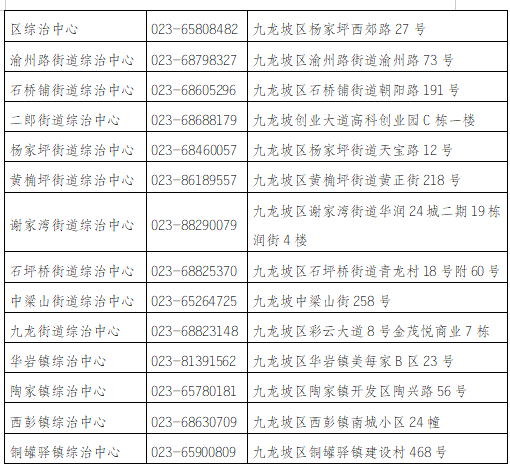 | 区综治中心 | 023-65808482 | 九龙坡区杨家坪西郊路 27 号 |
|---|---|---|
| 渝州路街道综治中心 | 023-68798327 | 九龙坡区渝州路街道渝州路 73 号 |
| 石桥铺街道综治中心 | 023-68605296 | 九龙坡区石桥铺街道朝阳路 191 号 |
| 二郎街道综治中心 | 023-68688179 | 九龙坡创业大道高科创业园 C 栋一楼 |
| 杨家坪街道综治中心 | 023-68460057 | 九龙坡区杨家坪街道天宝路 12 号 |
| 黄桷坪街道综治中心 | 023-86189557 | 九龙坡区黄桷坪街道黄正街 218 号 |
| 谢家湾街道综治中心 | 023-88290079 | 九龙坡区谢家湾街道华润 24 城二期 19 栋润街 4 楼 |
| 石坪桥街道综治中心 | 023-68825370 | 九龙坡区石坪桥街道青龙村 18 号附 60 号 |
| 中梁山街道综治中心 | 023-65264725 | 九龙坡中梁山街 258 号 |
| 九龙街道综治中心 | 023-68823148 | 九龙坡区彩云大道 8 号金茂悦商业 7 栋 |
| 华岩镇综治中心 | 023-81391562 | 九龙坡区华岩镇美每家 B 区 23 号 |
| 陶家镇综治中心 | 023-65780181 | 九龙坡区陶家镇开发区陶兴路 56 号 |
| 西彭镇综治中心 | 023-68630709 | 九龙坡区西彭镇南城小区 24 幢 |
| 铜罐驿镇综治中心 | 023-65900809 | 九龙坡区铜罐驿镇建设村 468 号 |